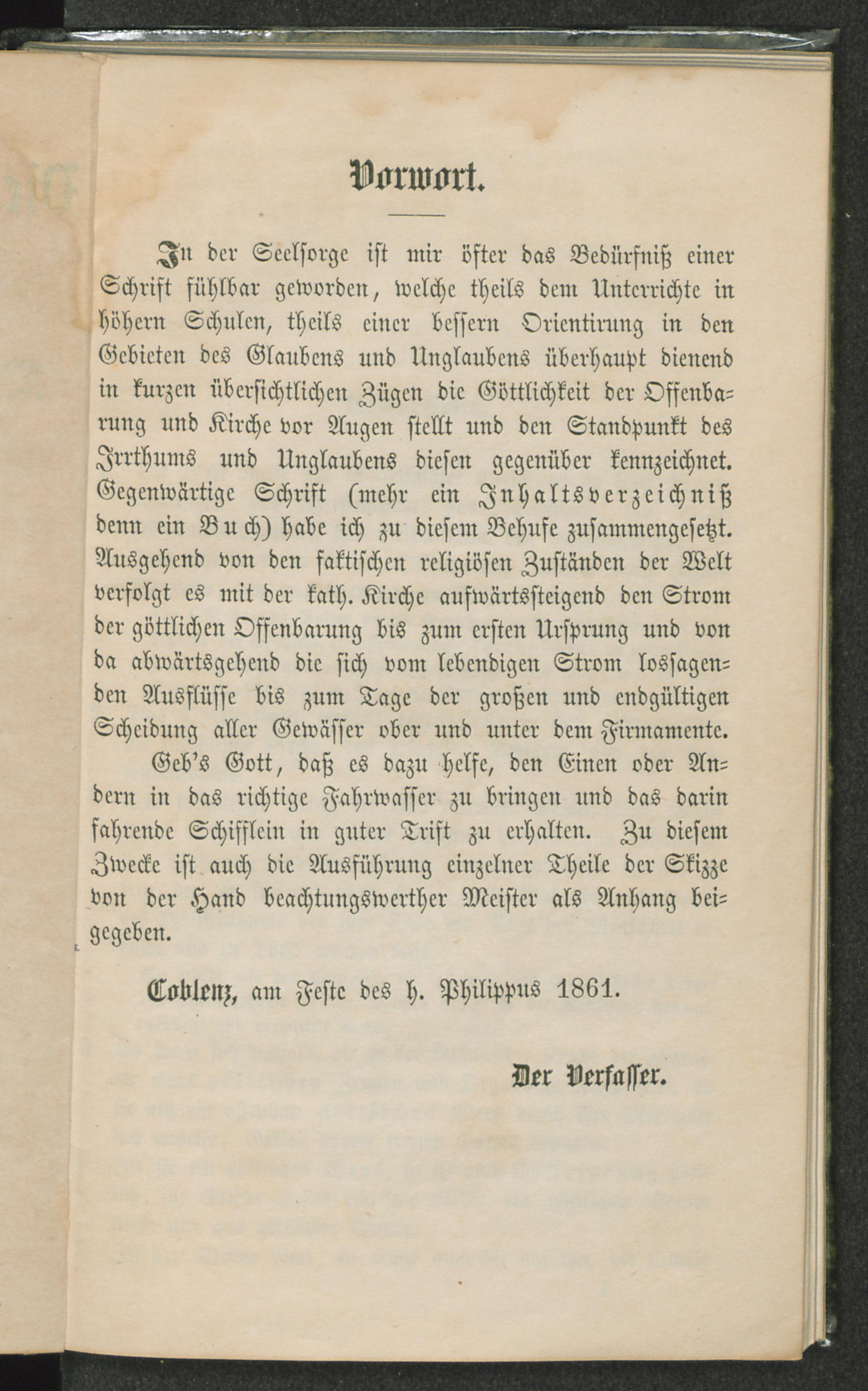 Vorwort.

In der Seelsorge ist mir öfter das Bedürfniß einer Schrift fühlbar geworden, welche theils dem Unterrichte in höhern Schulen, theils einer bessern Orientirung in den Gebieten des Glaubens und Unglaubens überhaupt dienend in kurzen übersichtlichen Zügen die Göttlichkeit der Offenbarung und Kirche vor Augen stellt und den Standpunkt des Irrthums und Unglaubens diesen gegenüber kennzeichnet. Gegenwärtige Schrift (mehr ein Inhaltsverzeichniß denn ein Buch) habe ich zu diesem Behufe zusammengesetzt. Ausgehend von den faktischen religiösen Zuständen der Welt verfolgt es mit der kath. Kirche aufwärtssteigend den Strom der göttlichen Offenbarung bis zum ersten Ursprung und von da abwärtsgehend die sich vom lebendigen Strom lossagenden Ausflüsse bis zum Tage der großen und endgültigen Scheidung aller Gewässer ober und unter dem Firmamente.

Geb's Gott, daß es dazu helfe, den Einen oder Andern in das richtige Fahrwasser zu bringen und das darin fahrende Schifflein in guter Trift zu erhalten. Zu diesem Zwecke ist auch die Ausführung einzelner Theile der Skizze von der Hand beachtungswerther Meister als Anhang beigegeben.

Coblenz, am Feste des h. Philippus 1861.

Der Verfasser.